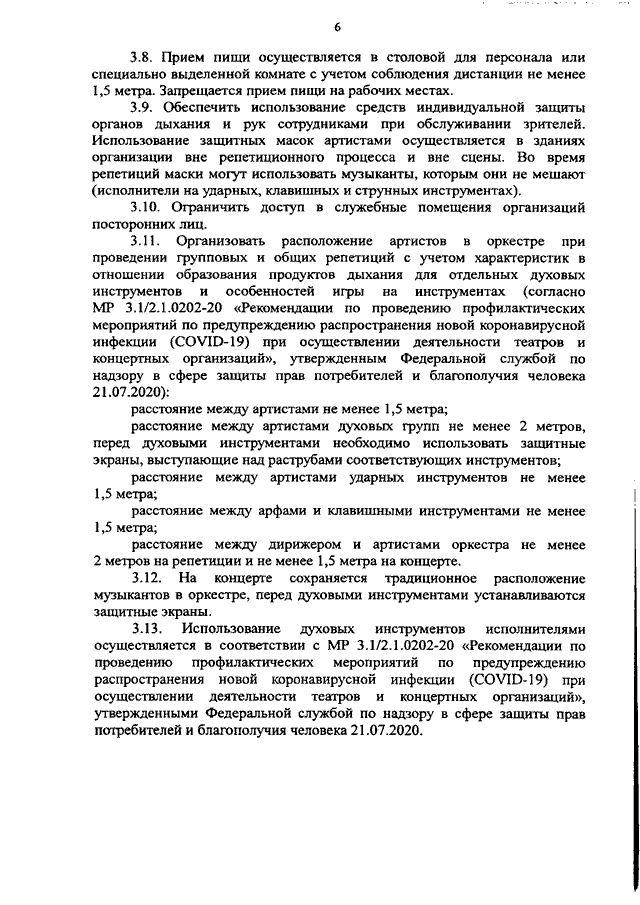 6

3.8. Прием пищи осуществляется в столовой для персонала или специально выделенной комнате с учетом соблюдения дистанции не менее 1,5 метра. Запрещается прием пищи на рабочих местах.

3.9. Обеспечить использование средств индивидуальной защиты органов дыхания и рук сотрудниками при обслуживании зрителей. Использование защитных масок артистами осуществляется в зданиях организации вне репетиционного процесса и вне сцены. Во время репетиций маски могут использовать музыканты, которым они не мешают (исполнители на ударных, клавишных и струнных инструментах).

3.10. Ограничить доступ в служебные помещения организаций посторонних лиц.

3.11. Организовать расположение артистов в оркестре при проведении групповых и общих репетиций с учетом характеристик в отношении образования продуктов дыхания для отдельных духовых инструментов и особенностей игры на инструментах (согласно МР 3.1/2.1.0202-20 «Рекомендации по проведению профилактических мероприятий по предупреждению распространения новой коронавирусной инфекции (COVID-19) при осуществлении деятельности театров и концертных организаций», утвержденным Федеральной службой по надзору в сфере защиты прав потребителей и благополучия человека 21.07.2020):

расстояние между артистами не менее 1,5 метра;

расстояние между артистами духовых групп не менее 2 метров, перед духовыми инструментами необходимо использовать защитные экраны, выступающие над раструбами соответствующих инструментов;

расстояние между артистами ударных инструментов не менее 1,5 метра;

расстояние между арфами и клавишными инструментами не менее 1,5 метра;

расстояние между дирижером и артистами оркестра не менее 2 метров на репетиции и не менее 1,5 метра на концерте.

3.12. На концерте сохраняется традиционное расположение музыкантов в оркестре, перед духовыми инструментами устанавливаются защитные экраны.

3.13. Использование духовых инструментов исполнителями осуществляется в соответствии с МР 3.1/2.1.0202-20 «Рекомендации по проведению профилактических мероприятий по предупреждению распространения новой коронавирусной инфекции (COVID-19) при осуществлении деятельности театров и концертных организаций», утвержденными Федеральной службой по надзору в сфере защиты прав потребителей и благополучия человека 21.07.2020.